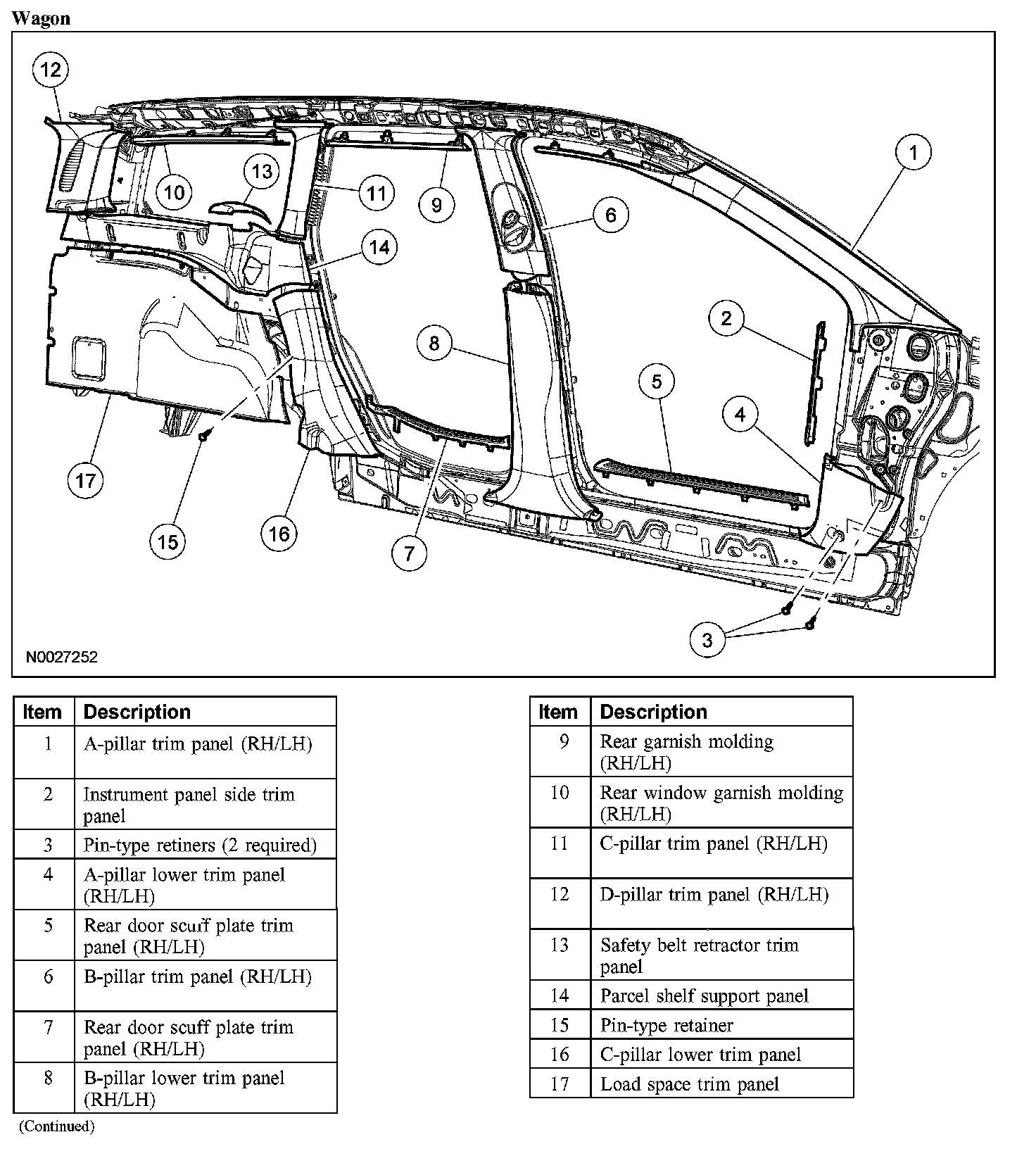 Wagon

12
10
13
11
9
6
1
14
8
2
5
4
17
15
16
7
3

N0027252

| Item | Description |
|---|---|
| 1 | A-pillar trim panel (RH/LH) |
| 2 | Instrument panel side trim panel |
| 3 | Pin-type retiners (2 required) |
| 4 | A-pillar lower trim panel (RH/LH) |
| 5 | Rear door scuff plate trim panel (RH/LH) |
| 6 | B-pillar trim panel (RH/LH) |
| 7 | Rear door scuff plate trim panel (RH/LH) |
| 8 | B-pillar lower trim panel (RH/LH) |

(Continued)

| Item | Description |
|---|---|
| 9 | Rear garnish molding (RH/LH) |
| 10 | Rear window garnish molding (RH/LH) |
| 11 | C-pillar trim panel (RH/LH) |
| 12 | D-pillar trim panel (RH/LH) |
| 13 | Safety belt retractor trim panel |
| 14 | Parcel shelf support panel |
| 15 | Pin-type retainer |
| 16 | C-pillar lower trim panel |
| 17 | Load space trim panel |